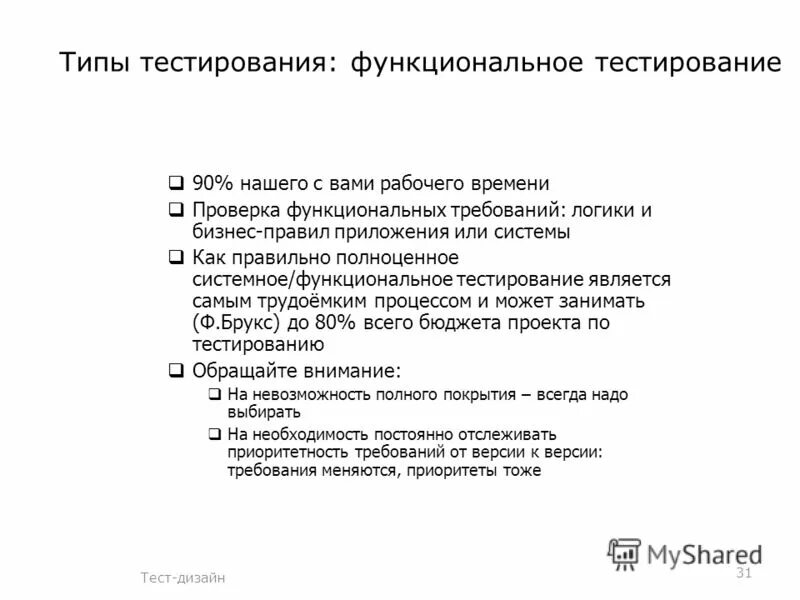 Типы тестирования: функциональное тестирование

❑ 90% нашего с вами рабочего времени
❑ Проверка функциональных требований: логики и бизнес-правил приложения или системы
❑ Как правильно полноценное системное/функциональное тестирование является самым трудоёмким процессом и может занимать (Ф.Брукс) до 80% всего бюджета проекта по тестированию
❑ Обращайте внимание:
❑ На невозможность полного покрытия – всегда надо выбирать
❑ На необходимость постоянно отслеживать приоритетность требований от версии к версии: требования меняются, приоритеты тоже

MyShared

Тест-дизайн

31